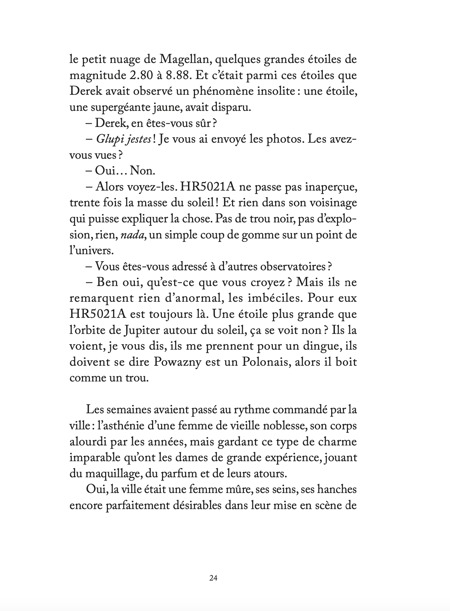 le petit nuage de Magellan, quelques grandes étoiles de magnitude 2.80 à 8.88. Et c'était parmi ces étoiles que Derek avait observé un phénomène insolite : une étoile, une supergéante jaune, avait disparu.

– Derek, en êtes-vous sûr ?

– Glupi jestes ! Je vous ai envoyé les photos. Les avez-vous vues ?

– Oui… Non.

– Alors voyez-les. HR5021A ne passe pas inaperçue, trente fois la masse du soleil ! Et rien dans son voisinage qui puisse expliquer la chose. Pas de trou noir, pas d'explosion, rien, nada, un simple coup de gomme sur un point de l'univers.

– Vous êtes-vous adressé à d'autres observatoires ?

– Ben oui, qu'est-ce que vous croyez ? Mais ils ne remarquent rien d'anormal, les imbéciles. Pour eux HR5021A est toujours là. Une étoile plus grande que l'orbite de Jupiter autour du soleil, ça se voit non ? Ils la voient, je vous dis, ils me prennent pour un dingue, ils doivent se dire Powazny est un Polonais, alors il boit comme un trou.

Les semaines avaient passé au rythme commandé par la ville : l'asthénie d'une femme de vieille noblesse, son corps alourdi par les années, mais gardant ce type de charme imparable qu'ont les dames de grande expérience, jouant du maquillage, du parfum et de leurs atours.

Oui, la ville était une femme mûre, ses seins, ses hanches encore parfaitement désirables dans leur mise en scène de

24